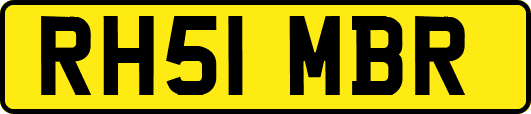 RH51 MBR